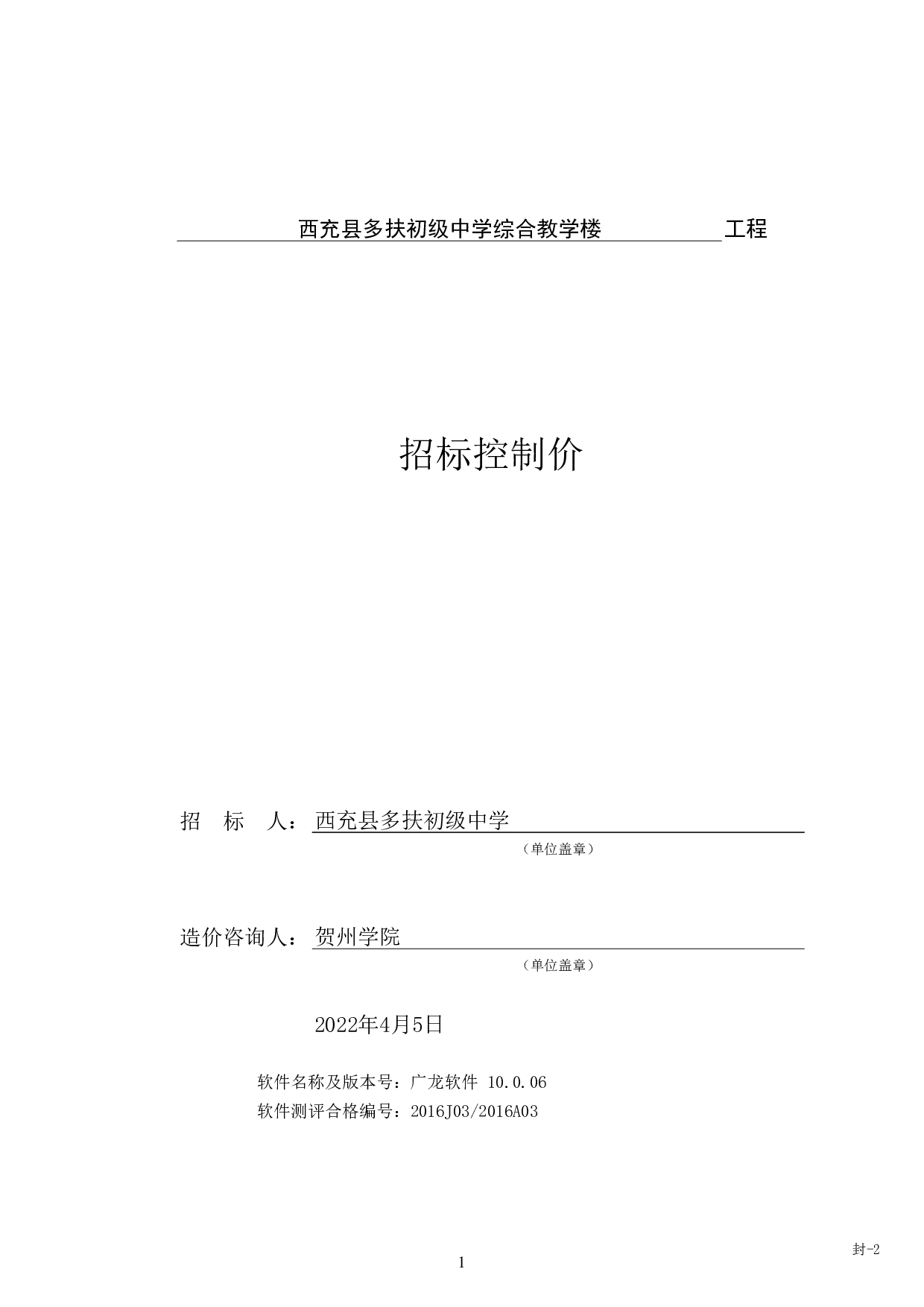 西充县多扶初级中学综合教学楼 工程

招标控制价

招 标 人：西充县多扶初级中学

（单位盖章）

造价咨询人：贺州学院

（单位盖章）

2022年4月5日

软件名称及版本号：广龙软件 10.0.06

软件测评合格编号：2016J03/2016A03

封-2

1